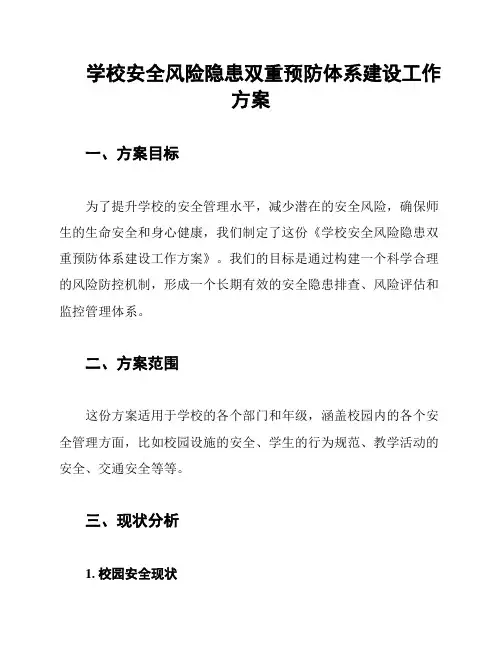 学校安全风险隐患双重预防体系建设工作方案

一、方案目标

为了提升学校的安全管理水平，减少潜在的安全风险，确保师生的生命安全和身心健康，我们制定了这份《学校安全风险隐患双重预防体系建设工作方案》。我们的目标是通过构建一个科学合理的风险防控机制，形成一个长期有效的安全隐患排查、风险评估和监控管理体系。

二、方案范围

这份方案适用于学校的各个部门和年级，涵盖校园内的各个安全管理方面，比如校园设施的安全、学生的行为规范、教学活动的安全、交通安全等等。

三、现状分析

1. 校园安全现状